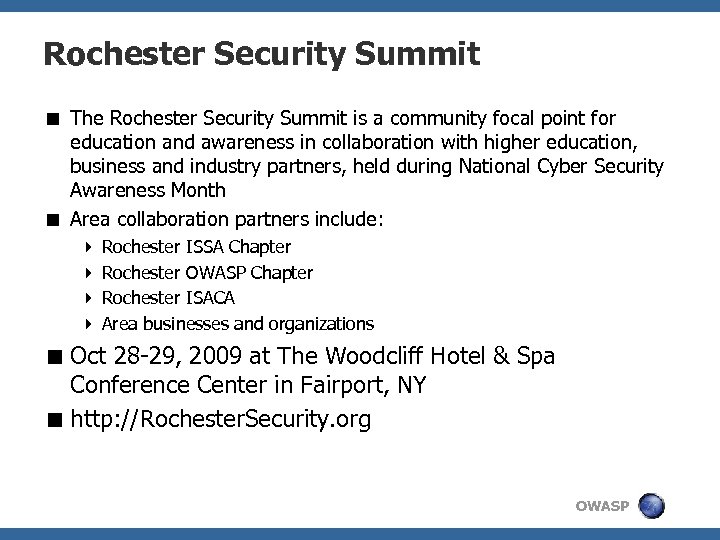 Rochester Security Summit

■ The Rochester Security Summit is a community focal point for education and awareness in collaboration with higher education, business and industry partners, held during National Cyber Security Awareness Month

■ Area collaboration partners include:

‣ Rochester ISSA Chapter
‣ Rochester OWASP Chapter
‣ Rochester ISACA
‣ Area businesses and organizations

■ Oct 28-29, 2009 at The Woodcliff Hotel & Spa Conference Center in Fairport, NY

■ http://RochesterSecurity.org

OWASP